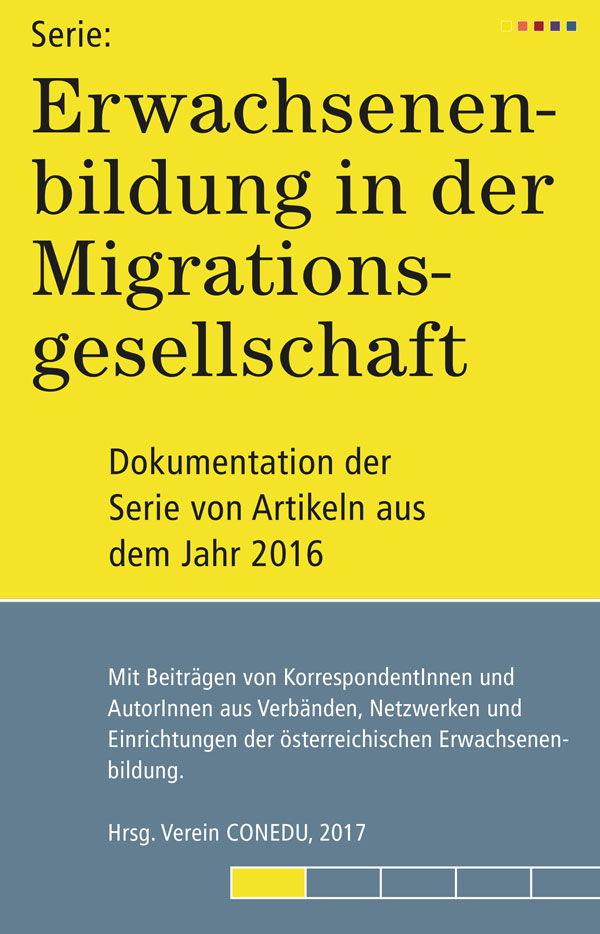 Serie:

Erwachsenenbildung in der Migrationsgesellschaft

Dokumentation der Serie von Artikeln aus dem Jahr 2016

Mit Beiträgen von KorrespondentInnen und AutorInnen aus Verbänden, Netzwerken und Einrichtungen der österreichischen Erwachsenenbildung.

Hrsg. Verein CONEDU, 2017